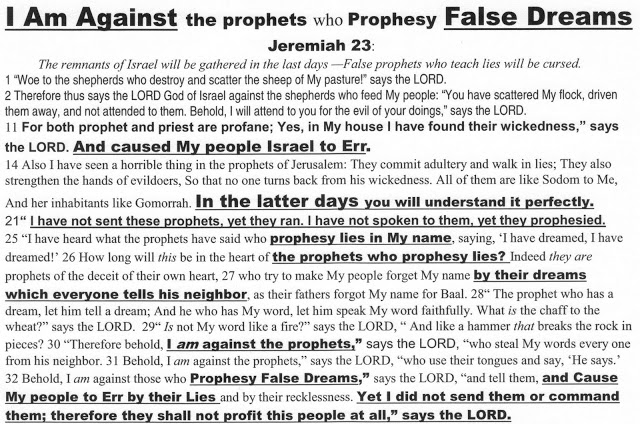 I Am Against the prophets who Prophesy False Dreams

Jeremiah 23:

The remnants of Israel will be gathered in the last days —False prophets who teach lies will be cursed.

1 "Woe to the shepherds who destroy and scatter the sheep of My pasture!" says the LORD.

2 Therefore thus says the LORD God of Israel against the shepherds who feed My people: "You have scattered My flock, driven them away, and not attended to them. Behold, I will attend to you for the evil of your doings," says the LORD.

11 For both prophet and priest are profane; Yes, in My house I have found their wickedness," says the LORD. And caused My people Israel to Err.

14 Also I have seen a horrible thing in the prophets of Jerusalem: They commit adultery and walk in lies; They also strengthen the hands of evildoers, So that no one turns back from his wickedness. All of them are like Sodom to Me, And her inhabitants like Gomorrah. In the latter days you will understand it perfectly.

21" I have not sent these prophets, yet they ran. I have not spoken to them, yet they prophesied.

25 "I have heard what the prophets have said who prophesy lies in My name, saying, 'I have dreamed, I have dreamed!' 26 How long will this be in the heart of the prophets who prophesy lies? Indeed they are prophets of the deceit of their own heart, 27 who try to make My people forget My name by their dreams which everyone tells his neighbor, as their fathers forgot My name for Baal. 28" The prophet who has a dream, let him tell a dream; And he who has My word, let him speak My word faithfully. What is the chaff to the wheat?" says the LORD. 29" Is not My word like a fire?" says the LORD, " And like a hammer that breaks the rock in pieces? 30 "Therefore behold, I am against the prophets," says the LORD, "who steal My words every one from his neighbor. 31 Behold, I am against the prophets," says the LORD, "who use their tongues and say, 'He says.' 32 Behold, I am against those who Prophesy False Dreams," says the LORD, "and tell them, and Cause My people to Err by their Lies and by their recklessness. Yet I did not send them or command them; therefore they shall not profit this people at all," says the LORD.